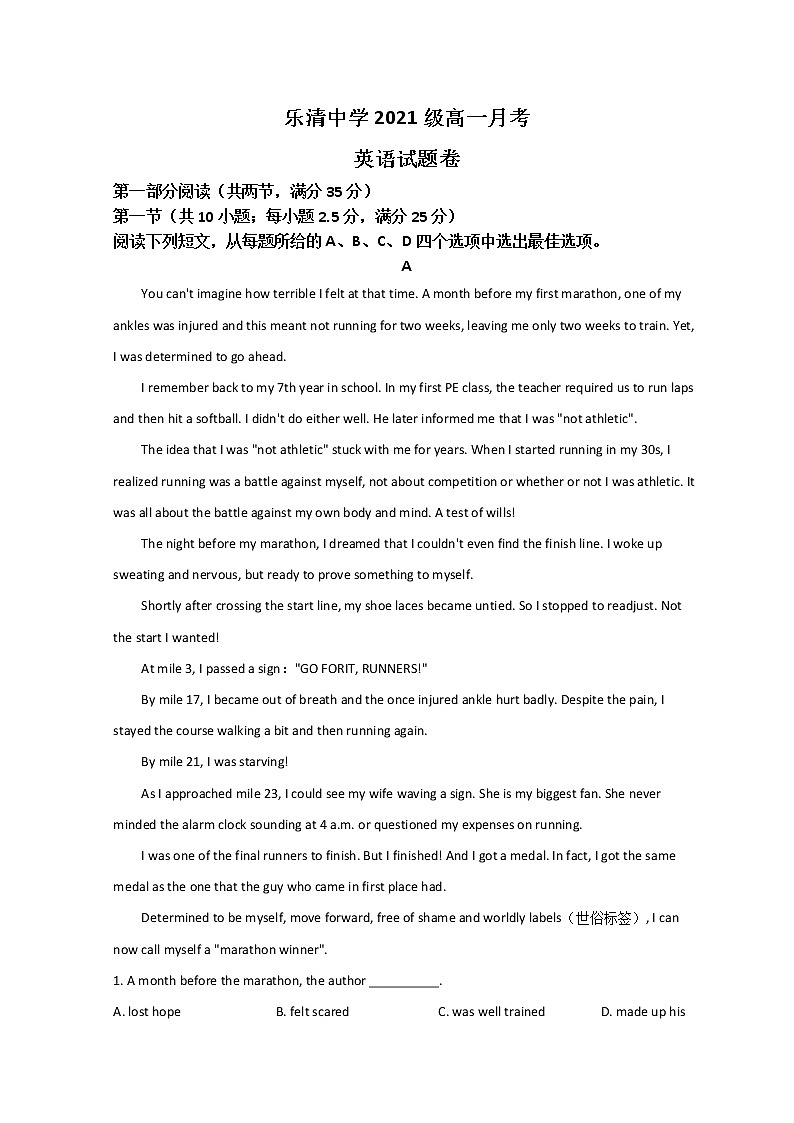 乐清中学 2021 级高一月考

英语试题卷

第一部分阅读（共两节，满分 35 分）

第一节（共 10 小题；每小题 2.5 分，满分 25 分）

阅读下列短文，从每题所给的 A、B、C、D 四个选项中选出最佳选项。

A

You can't imagine how terrible I felt at that time. A month before my first marathon, one of my ankles was injured and this meant not running for two weeks, leaving me only two weeks to train. Yet, I was determined to go ahead.

I remember back to my 7th year in school. In my first PE class, the teacher required us to run laps and then hit a softball. I didn't do either well. He later informed me that I was "not athletic".

The idea that I was "not athletic" stuck with me for years. When I started running in my 30s, I realized running was a battle against myself, not about competition or whether or not I was athletic. It was all about the battle against my own body and mind. A test of wills!

The night before my marathon, I dreamed that I couldn't even find the finish line. I woke up sweating and nervous, but ready to prove something to myself.

Shortly after crossing the start line, my shoe laces became untied. So I stopped to readjust. Not the start I wanted!

At mile 3, I passed a sign："GO FORIT, RUNNERS!"

By mile 17, I became out of breath and the once injured ankle hurt badly. Despite the pain, I stayed the course walking a bit and then running again.

By mile 21, I was starving!

As I approached mile 23, I could see my wife waving a sign. She is my biggest fan. She never minded the alarm clock sounding at 4 a.m. or questioned my expenses on running.

I was one of the final runners to finish. But I finished! And I got a medal. In fact, I got the same medal as the one that the guy who came in first place had.

Determined to be myself, move forward, free of shame and worldly labels（世俗标签）, I can now call myself a "marathon winner".

1. A month before the marathon, the author __________.

A. lost hope B. felt scared C. was well trained D. made up his